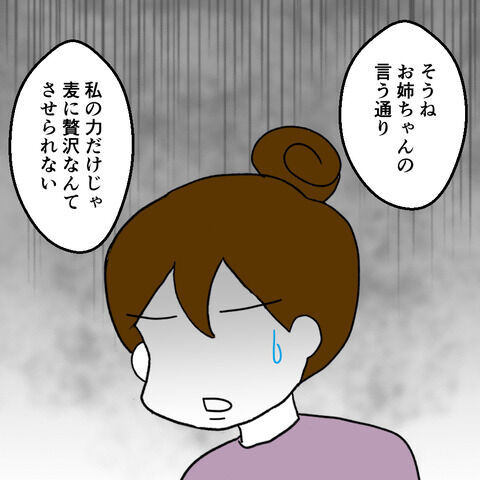 そうね
お姉ちゃんの
言う通り

私の力だけじゃ
麦に贅沢なんて
させられない